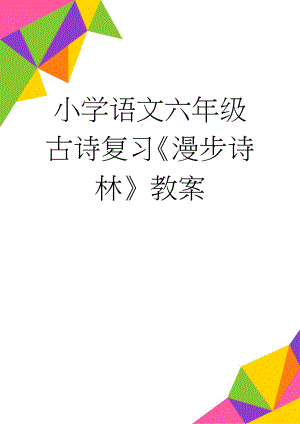 小学语文六年级古诗复习《漫步诗林》教案